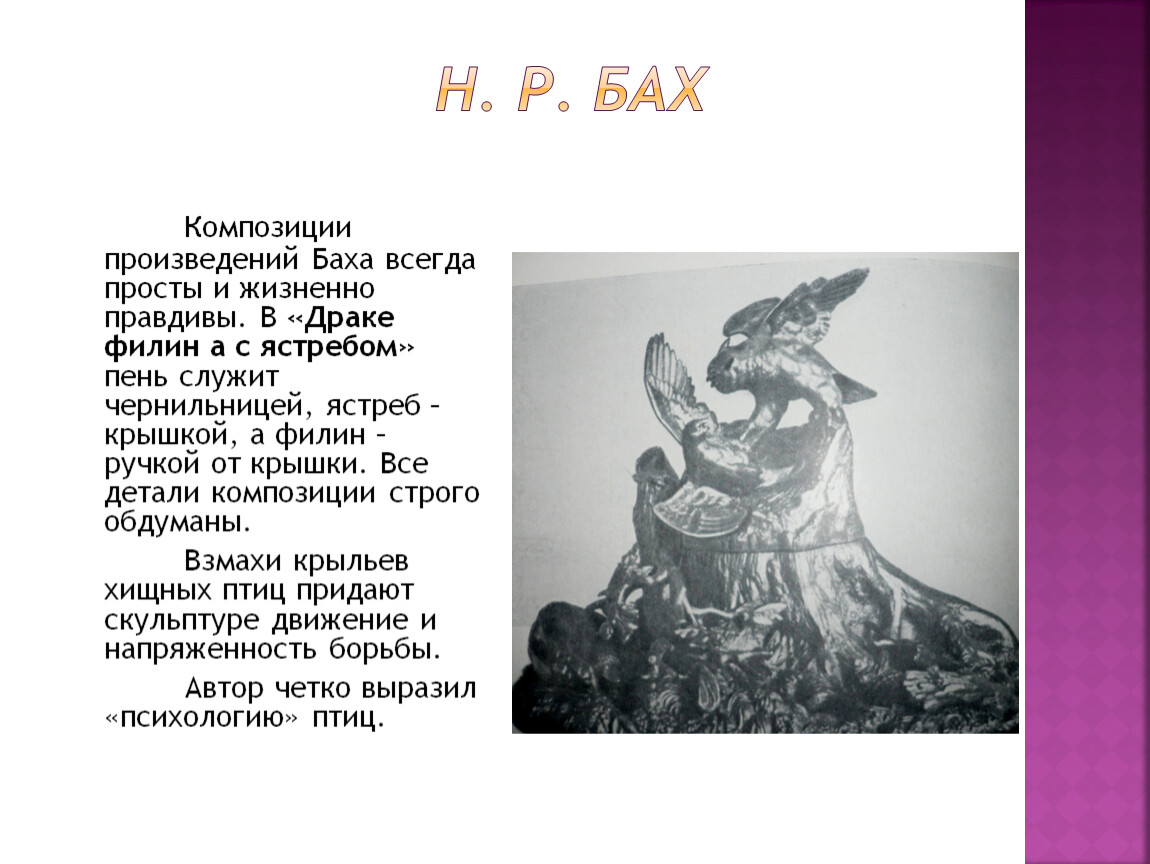 Н. Р. БАХ

Композиции произведений Баха всегда просты и жизненно правдивы. В «Драке филин а с ястребом» пень служит чернильницей, ястреб – крышкой, а филин – ручкой от крышки. Все детали композиции строго обдуманы.

Взмахи крыльев хищных птиц придают скульптуре движение и напряженность борьбы.

Автор четко выразил «психологию» птиц.